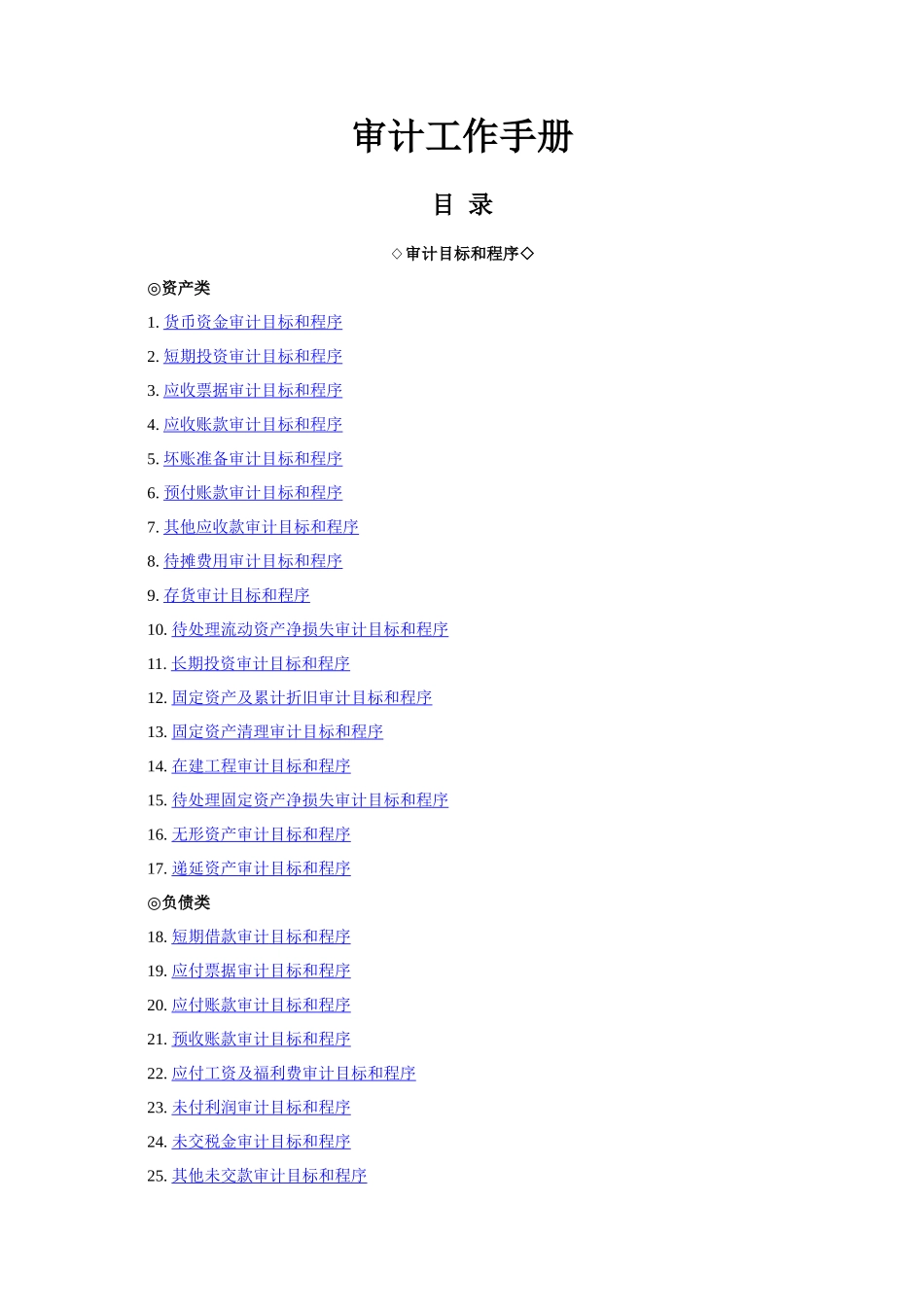 审计工作手册

目 录

◇审计目标和程序◇

◎资产类

1. 货币资金审计目标和程序

2. 短期投资审计目标和程序

3. 应收票据审计目标和程序

4. 应收账款审计目标和程序

5. 坏账准备审计目标和程序

6. 预付账款审计目标和程序

7. 其他应收款审计目标和程序

8. 待摊费用审计目标和程序

9. 存货审计目标和程序

10. 待处理流动资产净损失审计目标和程序

11. 长期投资审计目标和程序

12. 固定资产及累计折旧审计目标和程序

13. 固定资产清理审计目标和程序

14. 在建工程审计目标和程序

15. 待处理固定资产净损失审计目标和程序

16. 无形资产审计目标和程序

17. 递延资产审计目标和程序

◎负债类

18. 短期借款审计目标和程序

19. 应付票据审计目标和程序

20. 应付账款审计目标和程序

21. 预收账款审计目标和程序

22. 应付工资及福利费审计目标和程序

23. 未付利润审计目标和程序

24. 未交税金审计目标和程序

25. 其他未交款审计目标和程序